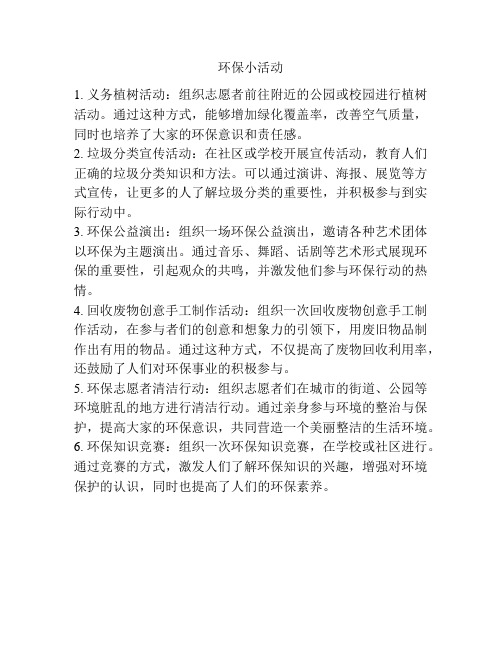 环保小活动

1. 义务植树活动：组织志愿者前往附近的公园或校园进行植树活动。通过这种方式，能够增加绿化覆盖率，改善空气质量，同时也培养了大家的环保意识和责任感。

2. 垃圾分类宣传活动：在社区或学校开展宣传活动，教育人们正确的垃圾分类知识和方法。可以通过演讲、海报、展览等方式宣传，让更多的人了解垃圾分类的重要性，并积极参与到实际行动中。

3. 环保公益演出：组织一场环保公益演出，邀请各种艺术团体以环保为主题演出。通过音乐、舞蹈、话剧等艺术形式展现环保的重要性，引起观众的共鸣，并激发他们参与环保行动的热情。

4. 回收废物创意手工制作活动：组织一次回收废物创意手工制作活动，在参与者们的创意和想象力的引领下，用废旧物品制作出有用的物品。通过这种方式，不仅提高了废物回收利用率，还鼓励了人们对环保事业的积极参与。

5. 环保志愿者清洁行动：组织志愿者们在城市的街道、公园等环境脏乱的地方进行清洁行动。通过亲身参与环境的整治与保护，提高大家的环保意识，共同营造一个美丽整洁的生活环境。

6. 环保知识竞赛：组织一次环保知识竞赛，在学校或社区进行。通过竞赛的方式，激发人们了解环保知识的兴趣，增强对环境保护的认识，同时也提高了人们的环保素养。